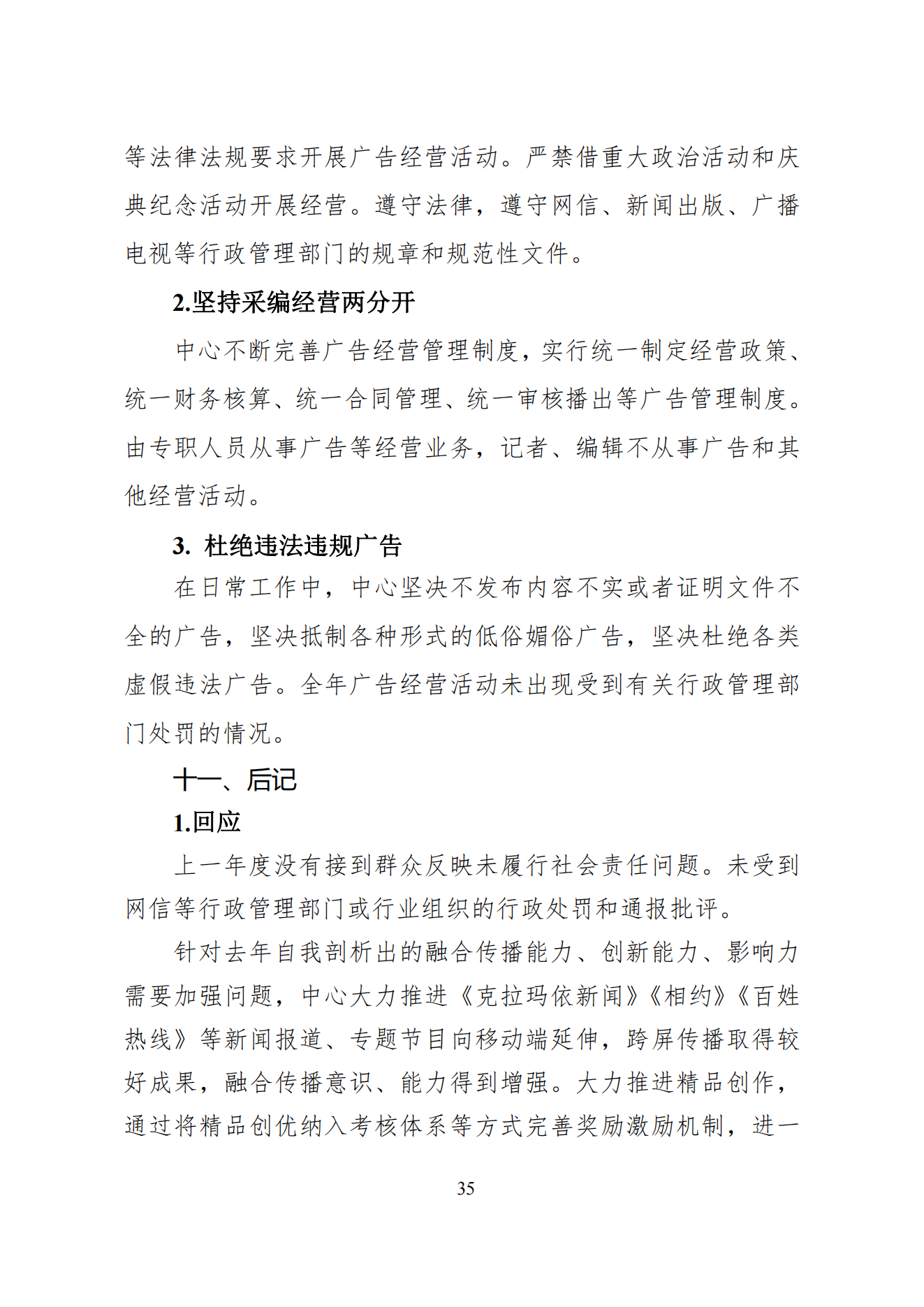 等法律法规要求开展广告经营活动。严禁借重大政治活动和庆典纪念活动开展经营。遵守法律，遵守网信、新闻出版、广播电视等行政管理部门的规章和规范性文件。

2.坚持采编经营两分开

中心不断完善广告经营管理制度，实行统一制定经营政策、统一财务核算、统一合同管理、统一审核播出等广告管理制度。由专职人员从事广告等经营业务，记者、编辑不从事广告和其他经营活动。

3. 杜绝违法违规广告

在日常工作中，中心坚决不发布内容不实或者证明文件不全的广告，坚决抵制各种形式的低俗媚俗广告，坚决杜绝各类虚假违法广告。全年广告经营活动未出现受到有关行政管理部门处罚的情况。

十一、后记

1.回应

上一年度没有接到群众反映未履行社会责任问题。未受到网信等行政管理部门或行业组织的行政处罚和通报批评。

针对去年自我剖析出的融合传播能力、创新能力、影响力需要加强问题，中心大力推进《克拉玛依新闻》《相约》《百姓热线》等新闻报道、专题节目向移动端延伸，跨屏传播取得较好成果，融合传播意识、能力得到增强。大力推进精品创作，通过将精品创优纳入考核体系等方式完善奖励激励机制，进一

35